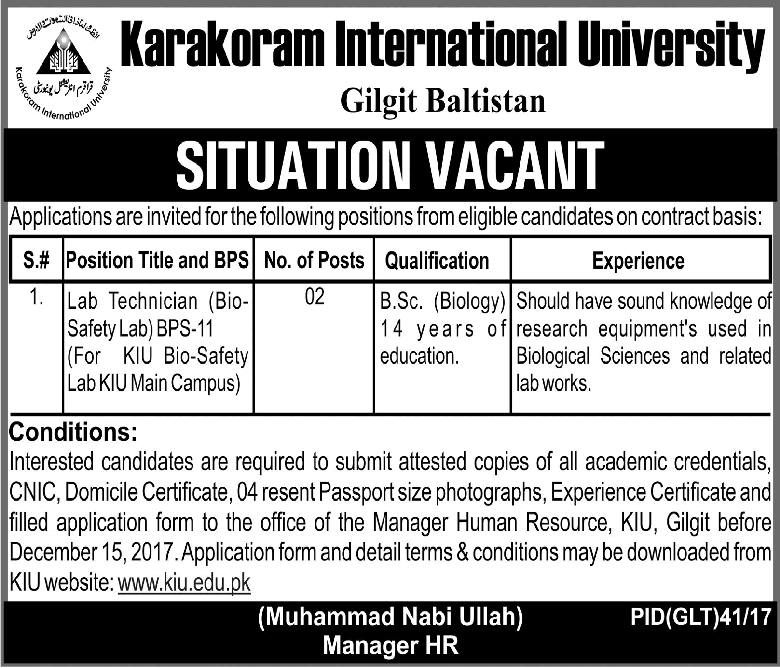 Karakoram International University

Gilgit Baltistan

SITUATION VACANT

Applications are invited for the following positions from eligible candidates on contract basis:

| S.# | Position Title and BPS | No. of Posts | Qualification | Experience |
|---|---|---|---|---|
| 1. | Lab Technician (Bio-Safety Lab) BPS-11 (For KIU Bio-Safety Lab KIU Main Campus) | 02 | B.Sc. (Biology) 14 years of education. | Should have sound knowledge of research equipment's used in Biological Sciences and related lab works. |

Conditions:

Interested candidates are required to submit attested copies of all academic credentials, CNIC, Domicile Certificate, 04 resent Passport size photographs, Experience Certificate and filled application form to the office of the Manager Human Resource, KIU, Gilgit before December 15, 2017. Application form and detail terms & conditions may be downloaded from KIU website: www.kiu.edu.pk

(Muhammad Nabi Ullah)
Manager HR

PID(GLT)41/17